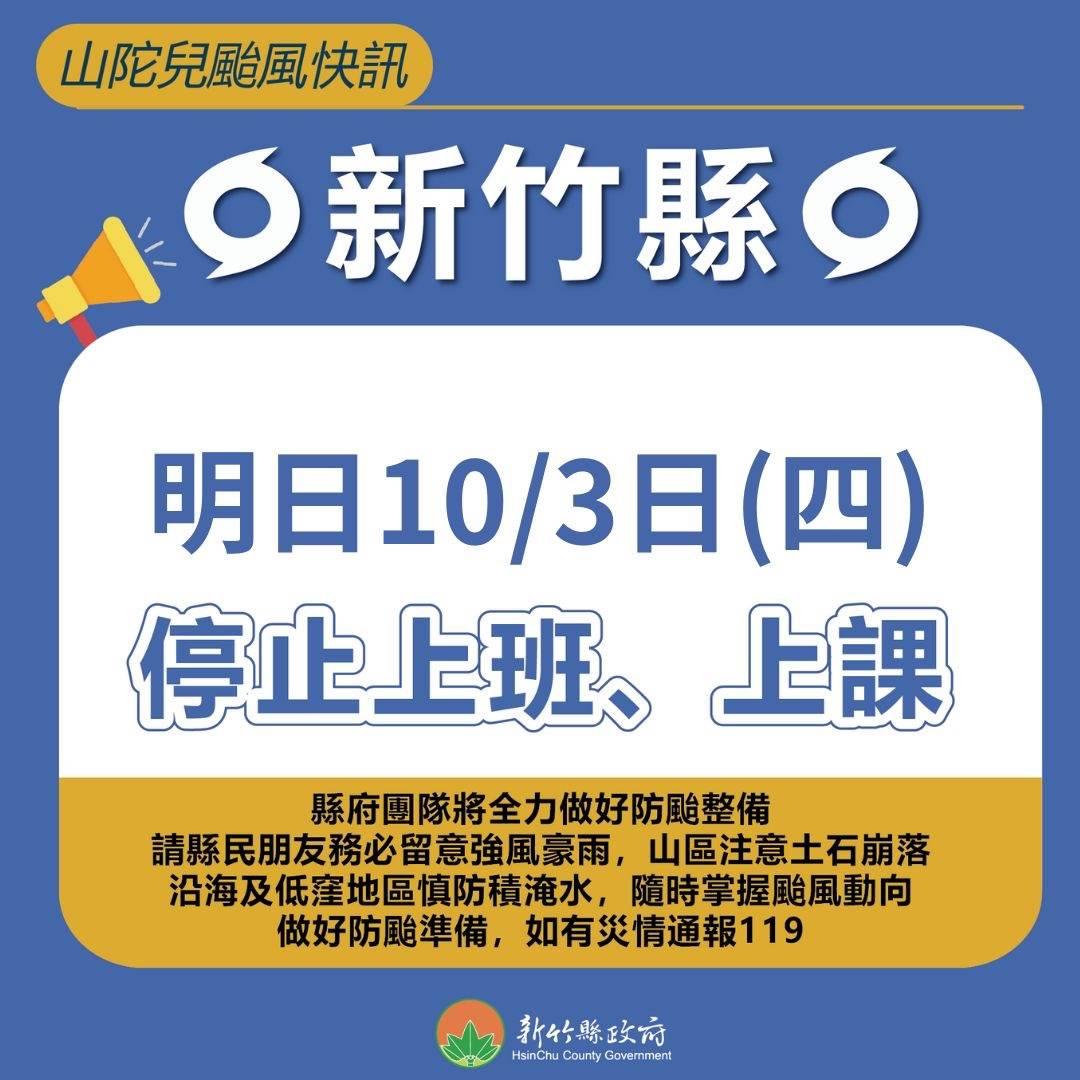 山陀兒颱風快訊

新竹縣

明日10/3日(四)
停止上班、上課

縣府團隊將全力做好防颱整備
請縣民朋友務必留意強風豪雨，山區注意土石崩落
沿海及低窪地區慎防積淹水，隨時掌握颱風動向
做好防颱準備，如有災情通報119

新竹縣政府
HsinChu County Government